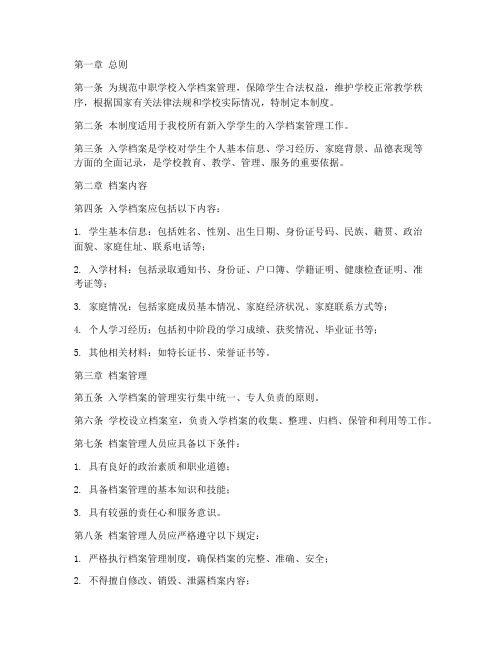 第一章 总则

第一条 为规范中职学校入学档案管理，保障学生合法权益，维护学校正常教学秩序，根据国家有关法律法规和学校实际情况，特制定本制度。

第二条 本制度适用于我校所有新入学学生的入学档案管理工作。

第三条 入学档案是学校对学生个人基本信息、学习经历、家庭背景、品德表现等方面的全面记录，是学校教育、教学、管理、服务的重要依据。

第二章 档案内容

第四条 入学档案应包括以下内容：

1. 学生基本信息：包括姓名、性别、出生日期、身份证号码、民族、籍贯、政治面貌、家庭住址、联系电话等；

2. 入学材料：包括录取通知书、身份证、户口簿、学籍证明、健康检查证明、准考证等；

3. 家庭情况：包括家庭成员基本情况、家庭经济状况、家庭联系方式等；

4. 个人学习经历：包括初中阶段的学习成绩、获奖情况、毕业证书等；

5. 其他相关材料：如特长证书、荣誉证书等。

第三章 档案管理

第五条 入学档案的管理实行集中统一、专人负责的原则。

第六条 学校设立档案室，负责入学档案的收集、整理、归档、保管和利用等工作。

第七条 档案管理人员应具备以下条件：

1. 具有良好的政治素质和职业道德；

2. 具备档案管理的基本知识和技能；

3. 具有较强的责任心和服务意识。

第八条 档案管理人员应严格遵守以下规定：

1. 严格执行档案管理制度，确保档案的完整、准确、安全；

2. 不得擅自修改、销毁、泄露档案内容；